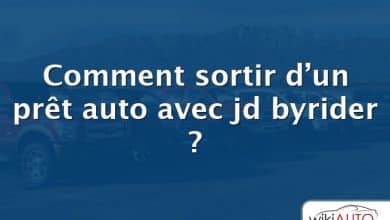 Comment sortir d’un prêt auto avec jd byrider ?

wikiAUTO